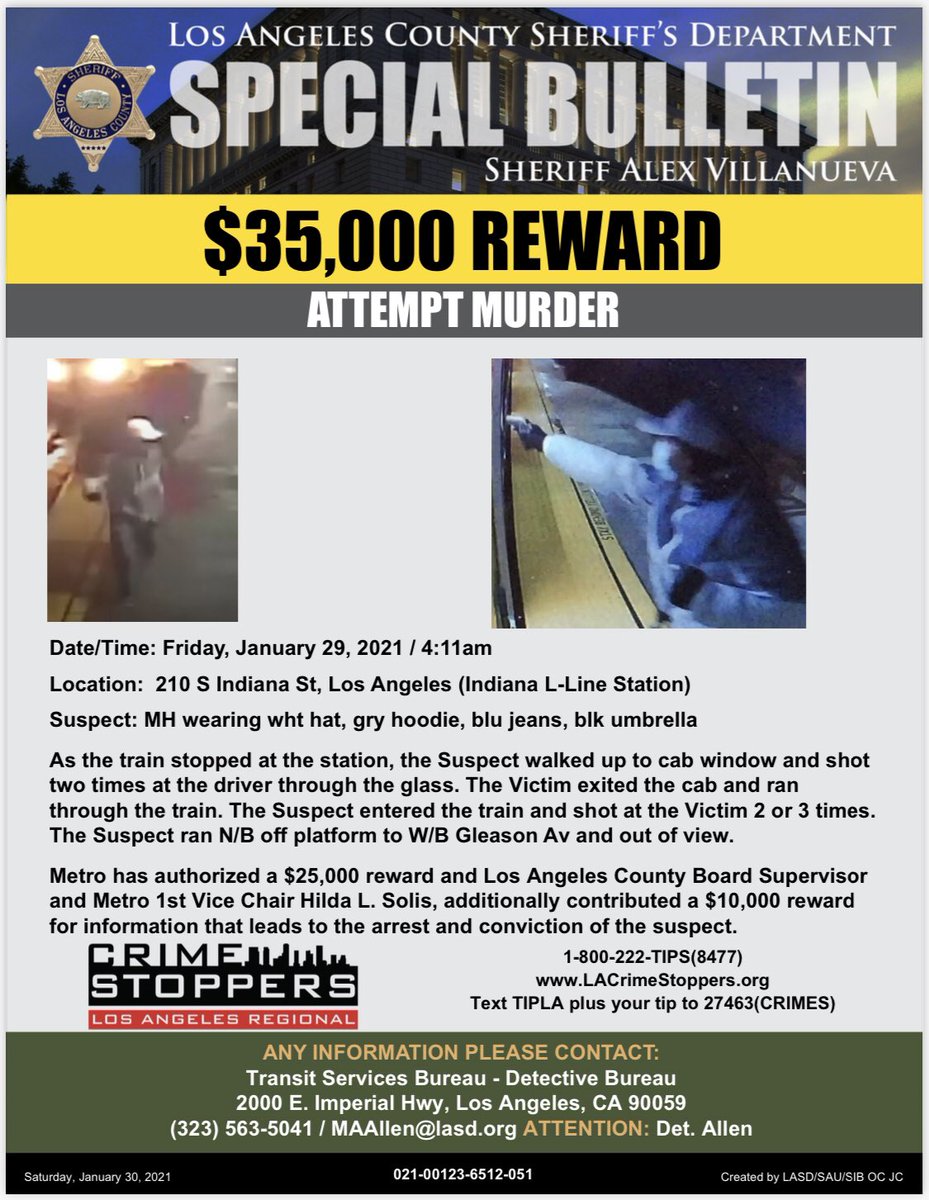 SHERIFF
LOS ANGELES COUNTY

LOS ANGELES COUNTY SHERIFF'S DEPARTMENT
SPECIAL BULLETIN
SHERIFF ALEX VILLANUEVA

$35,000 REWARD

ATTEMPT MURDER

Date/Time: Friday, January 29, 2021 / 4:11am

Location: 210 S Indiana St, Los Angeles (Indiana L-Line Station)

Suspect: MH wearing wht hat, gry hoodie, blu jeans, blk umbrella

As the train stopped at the station, the Suspect walked up to cab window and shot two times at the driver through the glass. The Victim exited the cab and ran through the train. The Suspect entered the train and shot at the Victim 2 or 3 times. The Suspect ran N/B off platform to W/B Gleason Av and out of view.

Metro has authorized a $25,000 reward and Los Angeles County Board Supervisor and Metro 1st Vice Chair Hilda L. Solis, additionally contributed a $10,000 reward for information that leads to the arrest and conviction of the suspect.

CRIME STOPPERS
LOS ANGELES REGIONAL

1-800-222-TIPS(8477)
www.LACrimeStoppers.org
Text TIPLA plus your tip to 27463(CRIMES)

ANY INFORMATION PLEASE CONTACT:
Transit Services Bureau - Detective Bureau
2000 E. Imperial Hwy, Los Angeles, CA 90059
(323) 563-5041 / MAAllen@lasd.org ATTENTION: Det. Allen

Saturday, January 30, 2021
021-00123-6512-051
Created by LASD/SAU/SIB OC JC